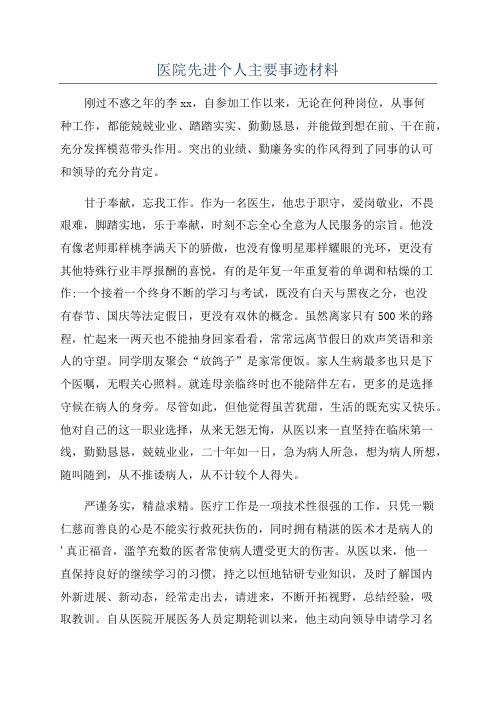 医院先进个人主要事迹材料

刚过不惑之年的李xx，自参加工作以来，无论在何种岗位，从事何种工作，都能兢兢业业、踏踏实实、勤勤恳恳，并能做到想在前、干在前，充分发挥模范带头作用。突出的业绩、勤廉务实的作风得到了同事的认可和领导的充分肯定。

甘于奉献，忘我工作。作为一名医生，他忠于职守，爱岗敬业，不畏艰难，脚踏实地，乐于奉献，时刻不忘全心全意为人民服务的宗旨。他没有像老师那样桃李满天下的骄傲，也没有像明星那样耀眼的光环，更没有其他特殊行业丰厚报酬的喜悦，有的是年复一年重复着的单调和枯燥的工作;一个接着一个终身不断的学习与考试，既没有白天与黑夜之分，也没有春节、国庆等法定假日，更没有双休的概念。虽然离家只有500米的路程，忙起来一两天也不能抽身回家看看，常常远离节假日的欢声笑语和亲人的守望。同学朋友聚会“放鸽子”是家常便饭。家人生病最多也只是下个医嘱，无暇关心照料。就连母亲临终时也不能陪伴左右，更多的是选择守候在病人的身旁。尽管如此，但他觉得虽苦犹甜，生活的既充实又快乐。他对自己的这一职业选择，从来无怨无悔，从医以来一直坚持在临床第一线，勤勤恳恳，兢兢业业，二十年如一日，急为病人所急，想为病人所想，随叫随到，从不推诿病人，从不计较个人得失。

严谨务实，精益求精。医疗工作是一项技术性很强的工作，只凭一颗仁慈而善良的心是不能实行救死扶伤的，同时拥有精湛的医术才是病人的'真正福音，滥竽充数的医者常使病人遭受更大的伤害。从医以来，他一直保持良好的继续学习的习惯，持之以恒地钻研专业知识，及时了解国内外新进展、新动态，经常走出去，请进来，不断开拓视野，总结经验，吸取教训。自从医院开展医务人员定期轮训以来，他主动向领导申请学习名